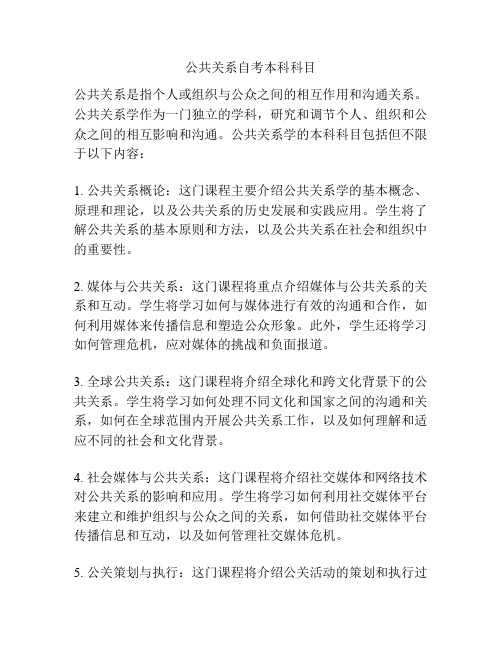 公共关系自考本科科目

公共关系是指个人或组织与公众之间的相互作用和沟通关系。公共关系学作为一门独立的学科，研究和调节个人、组织和公众之间的相互影响和沟通。公共关系学的本科科目包括但不限于以下内容：

1. 公共关系概论：这门课程主要介绍公共关系学的基本概念、原理和理论，以及公共关系的历史发展和实践应用。学生将了解公共关系的基本原则和方法，以及公共关系在社会和组织中的重要性。

2. 媒体与公共关系：这门课程将重点介绍媒体与公共关系的关系和互动。学生将学习如何与媒体进行有效的沟通和合作，如何利用媒体来传播信息和塑造公众形象。此外，学生还将学习如何管理危机，应对媒体的挑战和负面报道。

3. 全球公共关系：这门课程将介绍全球化和跨文化背景下的公共关系。学生将学习如何处理不同文化和国家之间的沟通和关系，如何在全球范围内开展公共关系工作，以及如何理解和适应不同的社会和文化背景。

4. 社会媒体与公共关系：这门课程将介绍社交媒体和网络技术对公共关系的影响和应用。学生将学习如何利用社交媒体平台来建立和维护组织与公众之间的关系，如何借助社交媒体平台传播信息和互动，以及如何管理社交媒体危机。

5. 公关策划与执行：这门课程将介绍公关活动的策划和执行过